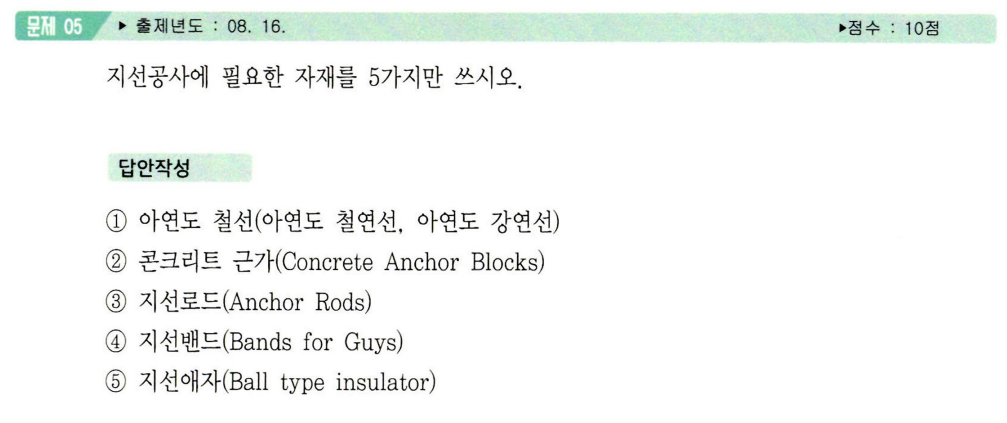 문제 05 ▶ 출제년도 : 08. 16. ▶점수 : 10점

지선공사에 필요한 자재를 5가지만 쓰시오.

답안작성

① 아연도 철선(아연도 철연선, 아연도 강연선)
② 콘크리트 근가(Concrete Anchor Blocks)
③ 지선로드(Anchor Rods)
④ 지선밴드(Bands for Guys)
⑤ 지선애자(Ball type insulator)